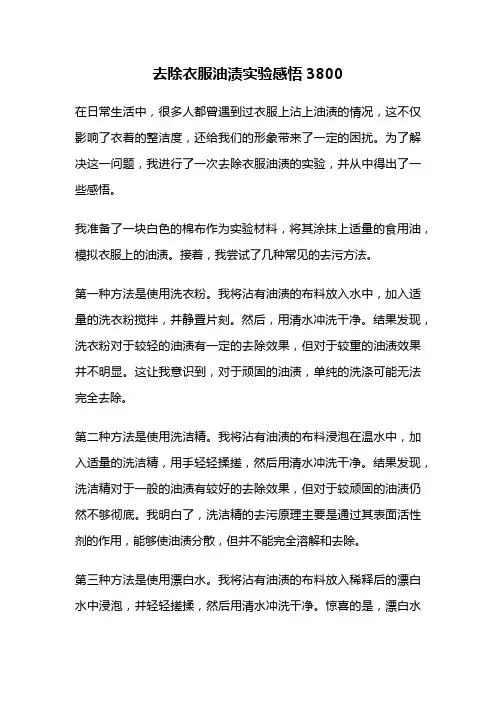 去除衣服油渍实验感悟 3800

在日常生活中，很多人都曾遇到过衣服上沾上油渍的情况，这不仅影响了衣着的整洁度，还给我们的形象带来了一定的困扰。为了解决这一问题，我进行了一次去除衣服油渍的实验，并从中得出了一些感悟。

我准备了一块白色的棉布作为实验材料，将其涂抹上适量的食用油，模拟衣服上的油渍。接着，我尝试了几种常见的去污方法。

第一种方法是使用洗衣粉。我将沾有油渍的布料放入水中，加入适量的洗衣粉搅拌，并静置片刻。然后，用清水冲洗干净。结果发现，洗衣粉对于较轻的油渍有一定的去除效果，但对于较重的油渍效果并不明显。这让我意识到，对于顽固的油渍，单纯的洗涤可能无法完全去除。

第二种方法是使用洗洁精。我将沾有油渍的布料浸泡在温水中，加入适量的洗洁精，用手轻轻揉搓，然后用清水冲洗干净。结果发现，洗洁精对于一般的油渍有较好的去除效果，但对于较顽固的油渍仍然不够彻底。我明白了，洗洁精的去污原理主要是通过其表面活性剂的作用，能够使油渍分散，但并不能完全溶解和去除。

第三种方法是使用漂白水。我将沾有油渍的布料放入稀释后的漂白水中浸泡，并轻轻搓揉，然后用清水冲洗干净。惊喜的是，漂白水